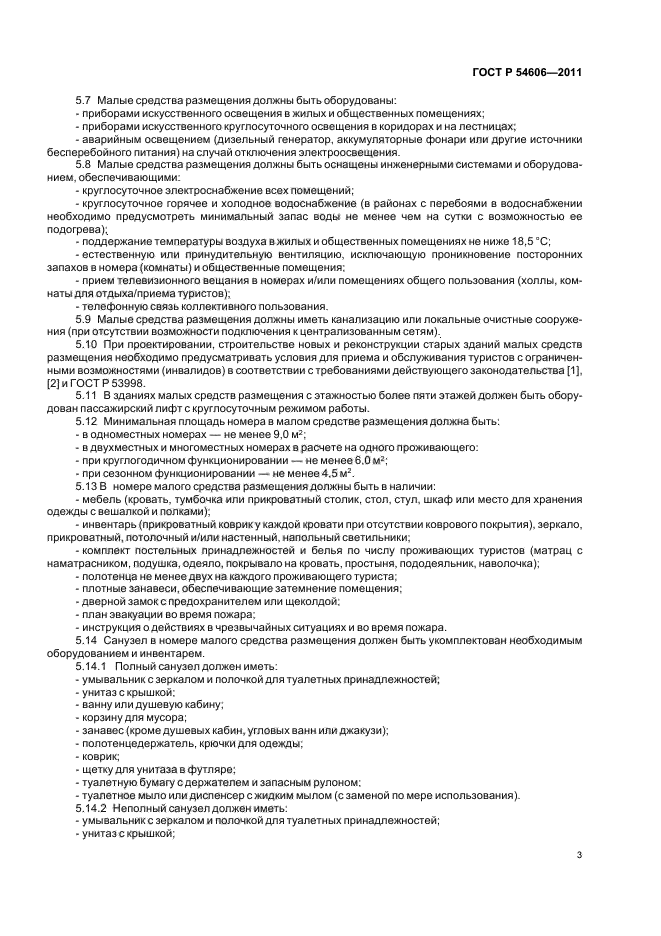 ГОСТ Р 54606—2011

5.7 Малые средства размещения должны быть оборудованы:
- приборами искусственного освещения в жилых и общественных помещениях;
- приборами искусственного круглосуточного освещения в коридорах и на лестницах;
- аварийным освещением (дизельный генератор, аккумуляторные фонари или другие источники бесперебойного питания) на случай отключения электроосвещения.
5.8 Малые средства размещения должны быть оснащены инженерными системами и оборудованием, обеспечивающими:
- круглосуточное электроснабжение всех помещений;
- круглосуточное горячее и холодное водоснабжение (в районах с перебоями в водоснабжении необходимо предусмотреть минимальный запас воды не менее чем на сутки с возможностью ее подогрева);
- поддержание температуры воздуха в жилых и общественных помещениях не ниже 18,5 °С;
- естественную или принудительную вентиляцию, исключающую проникновение посторонних запахов в номера (комнаты) и общественные помещения;
- прием телевизионного вещания в номерах и/или помещениях общего пользования (холлы, комнаты для отдыха/приема туристов);
- телефонную связь коллективного пользования.
5.9 Малые средства размещения должны иметь канализацию или локальные очистные сооружения (при отсутствии возможности подключения к централизованным сетям).
5.10 При проектировании, строительстве новых и реконструкции старых зданий малых средств размещения необходимо предусматривать условия для приема и обслуживания туристов с ограниченными возможностями (инвалидов) в соответствии с требованиями действующего законодательства [1], [2] и ГОСТ Р 53998.
5.11 В зданиях малых средств размещения с этажностью более пяти этажей должен быть оборудован пассажирский лифт с круглосуточным режимом работы.
5.12 Минимальная площадь номера в малом средстве размещения должна быть:
- в одноместных номерах — не менее 9,0 м$^2$;
- в двухместных и многоместных номерах в расчете на одного проживающего:
- при круглогодичном функционировании — не менее 6,0 м$^2$;
- при сезонном функционировании — не менее 4,5 м$^2$.
5.13 В номере малого средства размещения должны быть в наличии:
- мебель (кровать, тумбочка или прикроватный столик, стол, стул, шкаф или место для хранения одежды с вешалкой и полками);
- инвентарь (прикроватный коврик у каждой кровати при отсутствии коврового покрытия), зеркало, прикроватный, потолочный и/или настенный, напольный светильники;
- комплект постельных принадлежностей и белья по числу проживающих туристов (матрац с наматрасником, подушка, одеяло, покрывало на кровать, простыня, пододеяльник, наволочка);
- полотенца не менее двух на каждого проживающего туриста;
- плотные занавеси, обеспечивающие затемнение помещения;
- дверной замок с предохранителем или щеколдой;
- план эвакуации во время пожара;
- инструкция о действиях в чрезвычайных ситуациях и во время пожара.
5.14 Санузел в номере малого средства размещения должен быть укомплектован необходимым оборудованием и инвентарем.
5.14.1 Полный санузел должен иметь:
- умывальник с зеркалом и полочкой для туалетных принадлежностей;
- унитаз с крышкой;
- ванну или душевую кабину;
- корзину для мусора;
- занавес (кроме душевых кабин, угловых ванн или джакузи);
- полотенцедержатель, крючки для одежды;
- коврик;
- щетку для унитаза в футляре;
- туалетную бумагу с держателем и запасным рулоном;
- туалетное мыло или диспенсер с жидким мылом (с заменой по мере использования).
5.14.2 Неполный санузел должен иметь:
- умывальник с зеркалом и полочкой для туалетных принадлежностей;
- унитаз с крышкой;

3